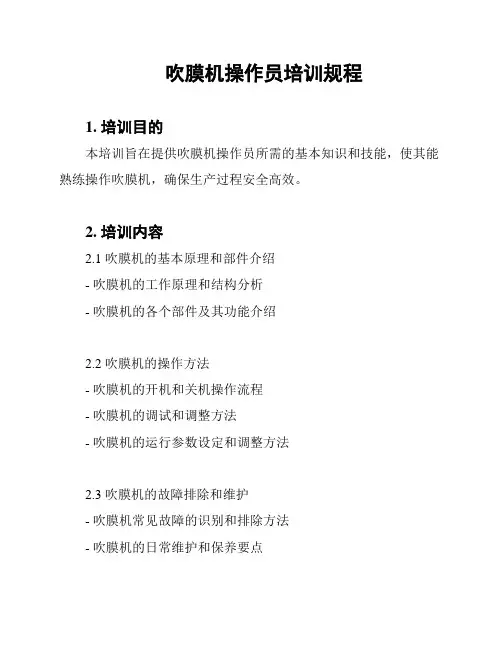 吹膜机操作员培训规程

1. 培训目的

本培训旨在提供吹膜机操作员所需的基本知识和技能，使其能熟练操作吹膜机，确保生产过程安全高效。

2. 培训内容

2.1 吹膜机的基本原理和部件介绍
- 吹膜机的工作原理和结构分析
- 吹膜机的各个部件及其功能介绍

2.2 吹膜机的操作方法
- 吹膜机的开机和关机操作流程
- 吹膜机的调试和调整方法
- 吹膜机的运行参数设定和调整方法

2.3 吹膜机的故障排除和维护
- 吹膜机常见故障的识别和排除方法
- 吹膜机的日常维护和保养要点